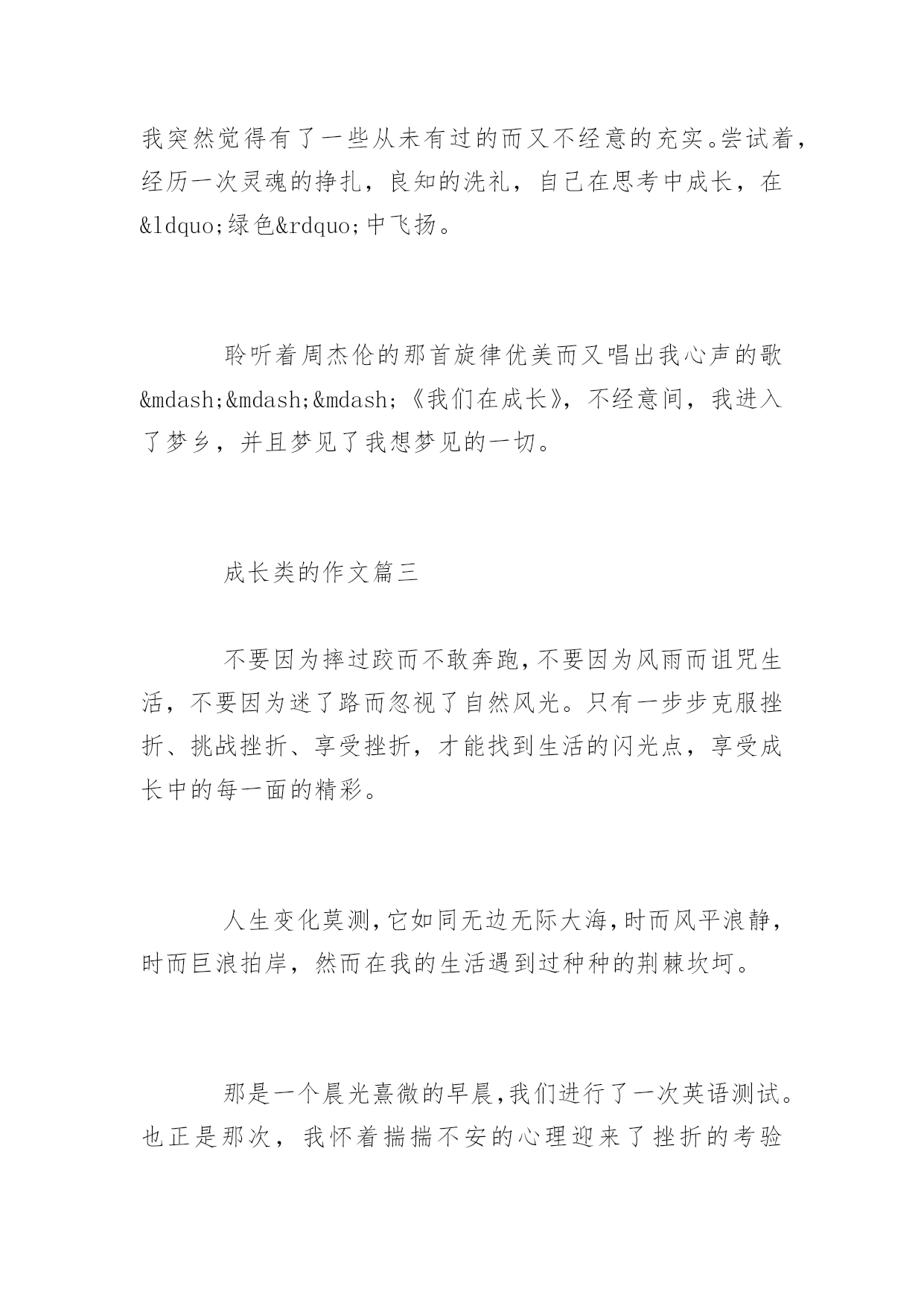 我突然觉得有了一些从未有过的而又不经意的充实。尝试着，经历一次灵魂的挣扎，良知的洗礼，自己在思考中成长，在&ldquo;绿色&rdquo;中飞扬。

聆听着周杰伦的那首旋律优美而又唱出我心声的歌&mdash;&mdash;&mdash;《我们在成长》，不经意间，我进入了梦乡，并且梦见了我想梦见的一切。

成长类的作文篇三

不要因为摔过跤而不敢奔跑，不要因为风雨而诅咒生活，不要因为迷了路而忽视了自然风光。只有一步步克服挫折、挑战挫折、享受挫折，才能找到生活的闪光点，享受成长中的每一面的精彩。

人生变化莫测，它如同无边无际大海，时而风平浪静，时而巨浪拍岸，然而在我的生活遇到过种种的荆棘坎坷。

那是一个晨光熹微的早晨，我们进行了一次英语测试。也正是那次，我怀着揣揣不安的心理迎来了挫折的考验